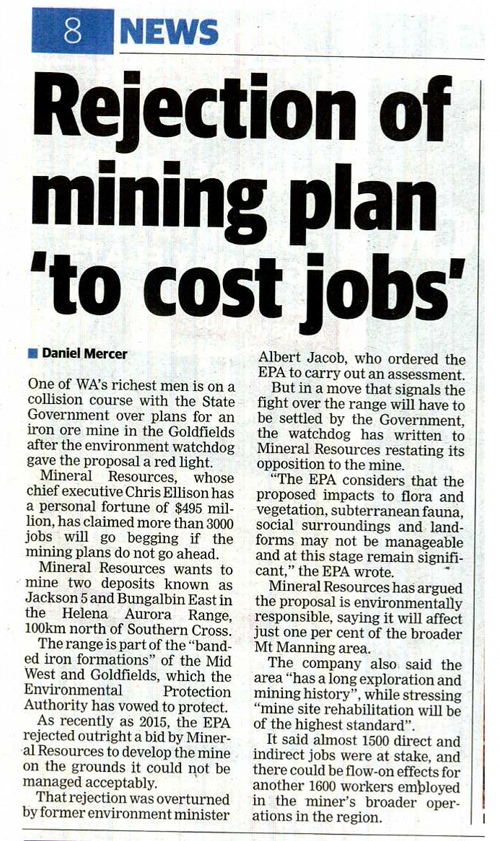 8 NEWS

Rejection of mining plan 'to cost jobs'

Daniel Mercer

One of WA's richest men is on a collision course with the State Government over plans for an iron ore mine in the Goldfields after the environment watchdog gave the proposal a red light.

Mineral Resources, whose chief executive Chris Ellison has a personal fortune of $495 million, has claimed more than 3000 jobs will go begging if the mining plans do not go ahead.

Mineral Resources wants to mine two deposits known as Jackson 5 and Bungalbin East in the Helena Aurora Range, 100km north of Southern Cross.

The range is part of the "banded iron formations" of the Mid West and Goldfields, which the Environmental Protection Authority has vowed to protect.

As recently as 2015, the EPA rejected outright a bid by Mineral Resources to develop the mine on the grounds it could not be managed acceptably.

That rejection was overturned by former environment minister Albert Jacob, who ordered the EPA to carry out an assessment.

But in a move that signals the fight over the range will have to be settled by the Government, the watchdog has written to Mineral Resources restating its opposition to the mine.

"The EPA considers that the proposed impacts to flora and vegetation, subterranean fauna, social surroundings and landforms may not be manageable and at this stage remain significant," the EPA wrote.

Mineral Resources has argued the proposal is environmentally responsible, saying it will affect just one per cent of the broader Mt Manning area.

The company also said the area "has a long exploration and mining history", while stressing "mine site rehabilitation will be of the highest standard".

It said almost 1500 direct and indirect jobs were at stake, and there could be flow-on effects for another 1600 workers employed in the miner's broader operations in the region.